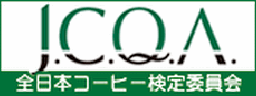 J.C.Q.A.
全日本コーヒー検定委員会